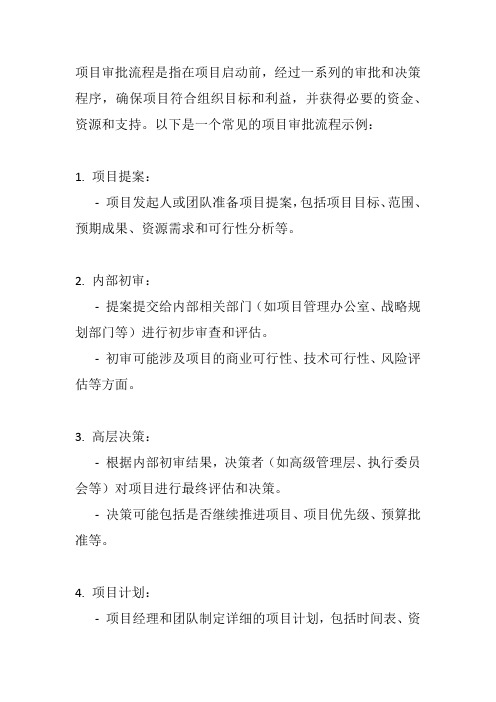 项目审批流程是指在项目启动前，经过一系列的审批和决策程序，确保项目符合组织目标和利益，并获得必要的资金、资源和支持。以下是一个常见的项目审批流程示例：

1. 项目提案：

- 项目发起人或团队准备项目提案，包括项目目标、范围、预期成果、资源需求和可行性分析等。

2. 内部初审：

- 提案提交给内部相关部门（如项目管理办公室、战略规划部门等）进行初步审查和评估。

- 初审可能涉及项目的商业可行性、技术可行性、风险评估等方面。

3. 高层决策：

- 根据内部初审结果，决策者（如高级管理层、执行委员会等）对项目进行最终评估和决策。

- 决策可能包括是否继续推进项目、项目优先级、预算批准等。

4. 项目计划：

- 项目经理和团队制定详细的项目计划，包括时间表、资